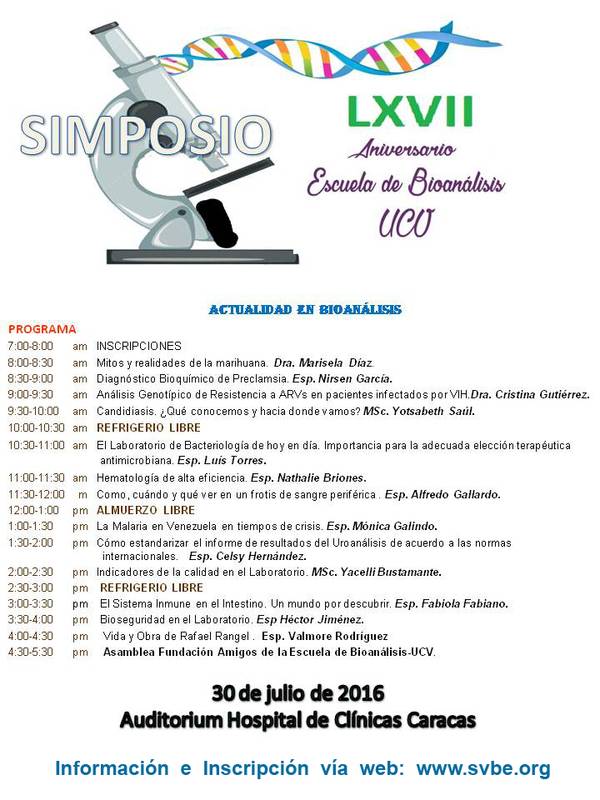 SIMPOSIO

LXVII
Aniversario
Escuela de Bioanálisis
UCV

ACTUALIDAD EN BIOANÁLISIS

PROGRAMA
7:00-8:00 am INSCRIPCIONES
8:00-8:30 am Mitos y realidades de la marihuana. Dra. Marisela Díaz.
8:30-9:00 am Diagnóstico Bioquímico de Preclamsia. Esp. Nirsen García.
9:00-9:30 am Análisis Genotípico de Resistencia a ARVs en pacientes infectados por VIH.Dra. Cristina Gutiérrez.
9:30-10:00 am Candidiasis. ¿Qué conocemos y hacia donde vamos? MSc. Yotsabeth Saúl.
10:00-10:30 am REFRIGERIO LIBRE
10:30-11:00 am El Laboratorio de Bacteriología de hoy en día. Importancia para la adecuada elección terapéutica antimicrobiana. Esp. Luis Torres.
11:00-11:30 am Hematología de alta eficiencia. Esp. Nathalie Briones.
11:30-12:00 m Como, cuándo y qué ver en un frotis de sangre periférica . Esp. Alfredo Gallardo.
12:00-1:00 pm ALMUERZO LIBRE
1:00-1:30 pm La Malaria en Venezuela en tiempos de crisis. Esp. Mónica Galindo.
1:30-2:00 pm Cómo estandarizar el informe de resultados del Uroanálisis de acuerdo a las normas internacionales. Esp. Celsy Hernández.
2:00-2:30 pm Indicadores de la calidad en el Laboratorio. MSc. Yacelli Bustamante.
2:30-3:00 pm REFRIGERIO LIBRE
3:00-3:30 pm El Sistema Inmune en el Intestino. Un mundo por descubrir. Esp. Fabiola Fabiano.
3:30-4:00 pm Bioseguridad en el Laboratorio. Esp Héctor Jiménez.
4:00-4:30 pm Vida y Obra de Rafael Rangel . Esp. Valmore Rodríguez
4:30-5:30 pm Asamblea Fundación Amigos de la Escuela de Bioanálisis-UCV.

30 de julio de 2016
Auditorium Hospital de Clínicas Caracas

Información e Inscripción vía web: www.svbe.org